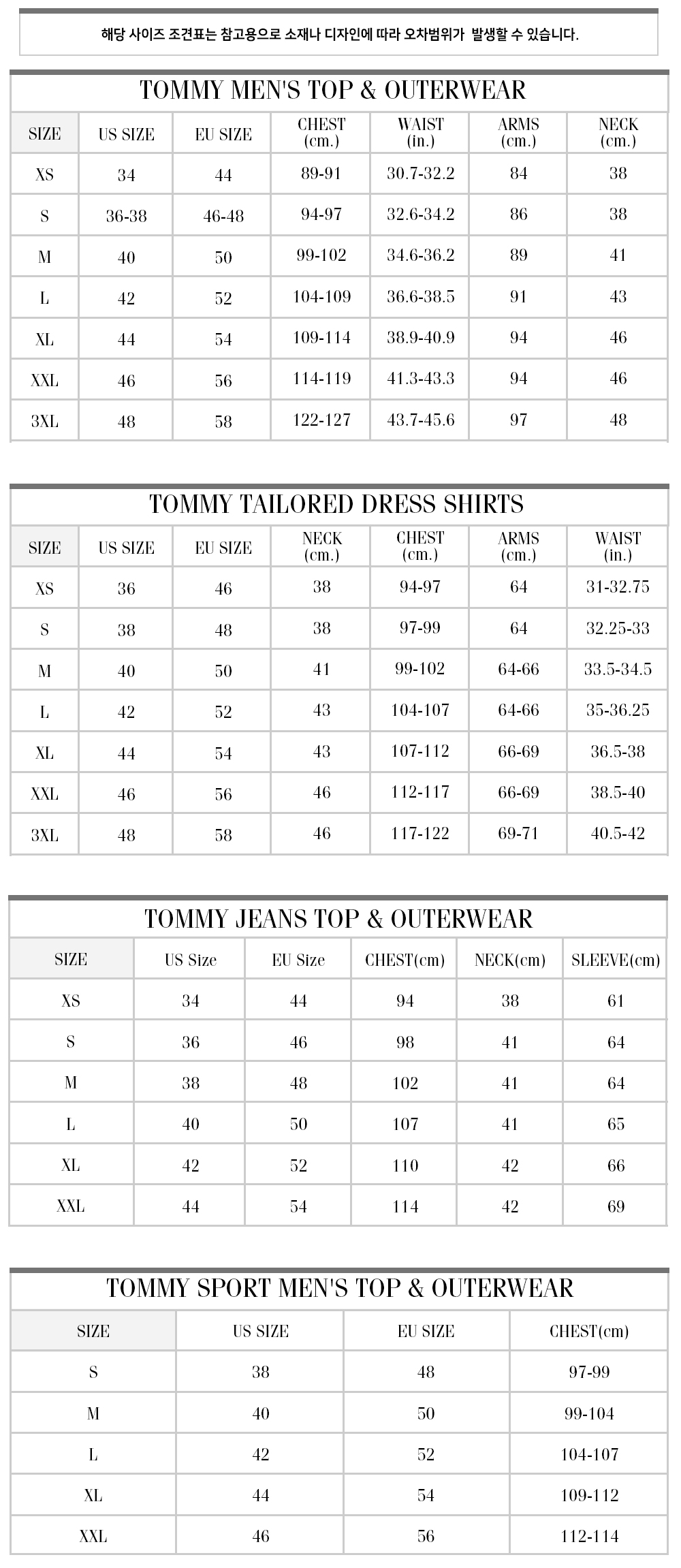 해당 사이즈 조견표는 참고용으로 소재나 디자인에 따라 오차범위가 발생할 수 있습니다.

TOMMY MEN'S TOP & OUTERWEAR

| SIZE | US SIZE | EU SIZE | CHEST (cm.) | WAIST (in.) | ARMS (cm.) | NECK (cm.) |
|---|---|---|---|---|---|---|
| XS | 34 | 44 | 89-91 | 30.7-32.2 | 84 | 38 |
| S | 36-38 | 46-48 | 94-97 | 32.6-34.2 | 86 | 38 |
| M | 40 | 50 | 99-102 | 34.6-36.2 | 89 | 41 |
| L | 42 | 52 | 104-109 | 36.6-38.5 | 91 | 43 |
| XL | 44 | 54 | 109-114 | 38.9-40.9 | 94 | 46 |
| XXL | 46 | 56 | 114-119 | 41.3-43.3 | 94 | 46 |
| 3XL | 48 | 58 | 122-127 | 43.7-45.6 | 97 | 48 |

TOMMY TAILORED DRESS SHIRTS

| SIZE | US SIZE | EU SIZE | NECK (cm.) | CHEST (cm.) | ARMS (cm.) | WAIST (in.) |
|---|---|---|---|---|---|---|
| XS | 36 | 46 | 38 | 94-97 | 64 | 31-32.75 |
| S | 38 | 48 | 38 | 97-99 | 64 | 32.25-33 |
| M | 40 | 50 | 41 | 99-102 | 64-66 | 33.5-34.5 |
| L | 42 | 52 | 43 | 104-107 | 64-66 | 35-36.25 |
| XL | 44 | 54 | 43 | 107-112 | 66-69 | 36.5-38 |
| XXL | 46 | 56 | 46 | 112-117 | 66-69 | 38.5-40 |
| 3XL | 48 | 58 | 46 | 117-122 | 69-71 | 40.5-42 |

TOMMY JEANS TOP & OUTERWEAR

| SIZE | US Size | EU Size | CHEST(cm) | NECK(cm) | SLEEVE(cm) |
|---|---|---|---|---|---|
| XS | 34 | 44 | 94 | 38 | 61 |
| S | 36 | 46 | 98 | 41 | 64 |
| M | 38 | 48 | 102 | 41 | 64 |
| L | 40 | 50 | 107 | 41 | 65 |
| XL | 42 | 52 | 110 | 42 | 66 |
| XXL | 44 | 54 | 114 | 42 | 69 |

TOMMY SPORT MEN'S TOP & OUTERWEAR

| SIZE | US SIZE | EU SIZE | CHEST(cm) |
|---|---|---|---|
| S | 38 | 48 | 97-99 |
| M | 40 | 50 | 99-104 |
| L | 42 | 52 | 104-107 |
| XL | 44 | 54 | 109-112 |
| XXL | 46 | 56 | 112-114 |